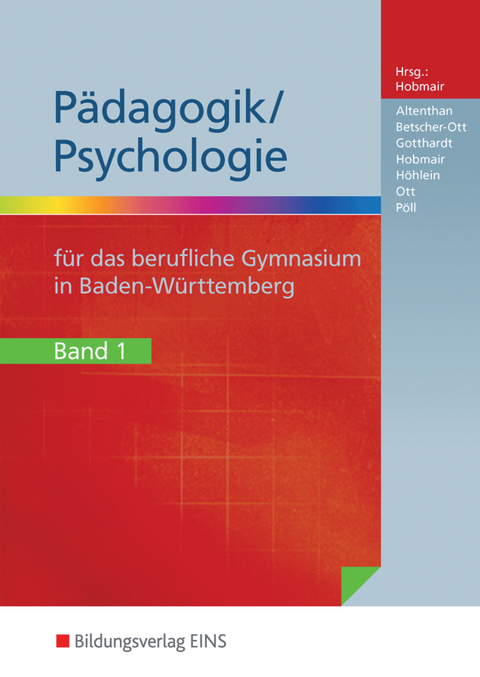 Pädagogik/
Psychologie

Hrsg.:
Hobmair

Altenthan
Betscher-Ott
Gotthardt
Hobmair
Höhlein
Ott
Pöll

für das berufliche Gymnasium in Baden-Württemberg

Band 1

Bildungsverlag EINS